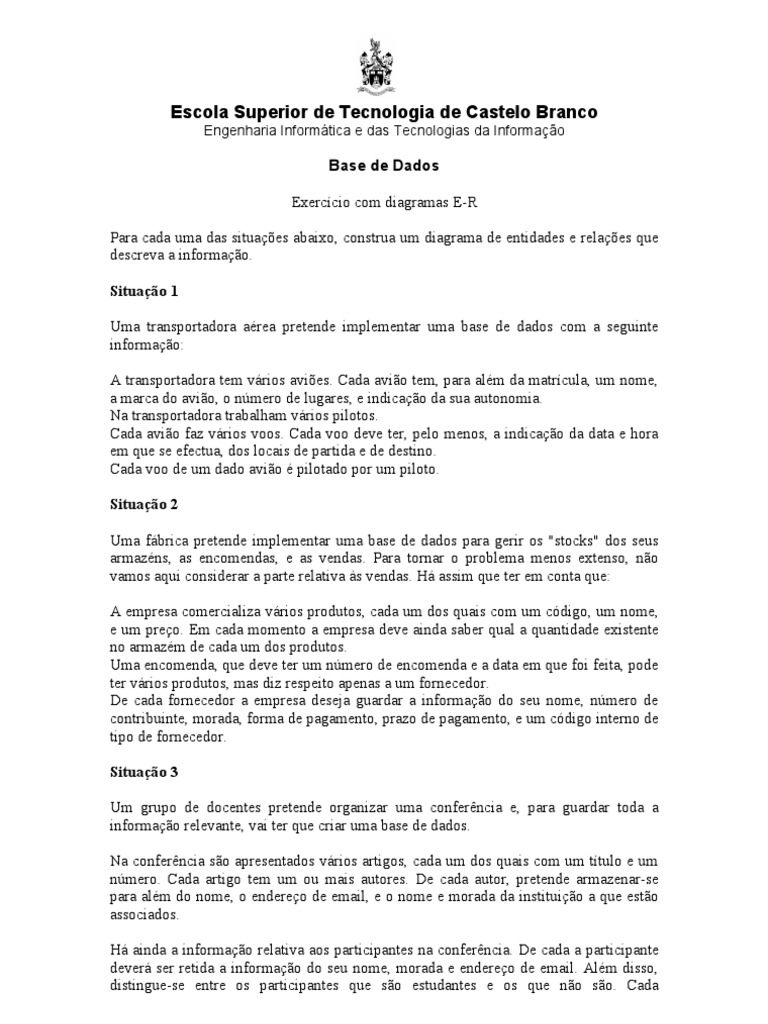 Escola Superior de Tecnologia de Castelo Branco
Engenharia Informática e das Tecnologias da Informação

Base de Dados

Exercício com diagramas E-R

Para cada uma das situações abaixo, construa um diagrama de entidades e relações que descreva a informação.

Situação 1

Uma transportadora aérea pretende implementar uma base de dados com a seguinte informação:

A transportadora tem vários aviões. Cada avião tem, para além da matrícula, um nome, a marca do avião, o número de lugares, e indicação da sua autonomia.
Na transportadora trabalham vários pilotos.
Cada avião faz vários voos. Cada voo deve ter, pelo menos, a indicação da data e hora em que se efectua, dos locais de partida e de destino.
Cada voo de um dado avião é pilotado por um piloto.

Situação 2

Uma fábrica pretende implementar uma base de dados para gerir os "stocks" dos seus armazéns, as encomendas, e as vendas. Para tornar o problema menos extenso, não vamos aqui considerar a parte relativa às vendas. Há assim que ter em conta que:

A empresa comercializa vários produtos, cada um dos quais com um código, um nome, e um preço. Em cada momento a empresa deve ainda saber qual a quantidade existente no armazém de cada um dos produtos.
Uma encomenda, que deve ter um número de encomenda e a data em que foi feita, pode ter vários produtos, mas diz respeito apenas a um fornecedor.
De cada fornecedor a empresa deseja guardar a informação do seu nome, número de contribuinte, morada, forma de pagamento, prazo de pagamento, e um código interno de tipo de fornecedor.

Situação 3

Um grupo de docentes pretende organizar uma conferência e, para guardar toda a informação relevante, vai ter que criar uma base de dados.

Na conferência são apresentados vários artigos, cada um dos quais com um título e um número. Cada artigo tem um ou mais autores. De cada autor, pretende armazenar-se para além do nome, o endereço de email, e o nome e morada da instituição a que estão associados.

Há ainda a informação relativa aos participantes na conferência. De cada a participante deverá ser retida a informação do seu nome, morada e endereço de email. Além disso, distingue-se entre os participantes que são estudantes e os que não são. Cada